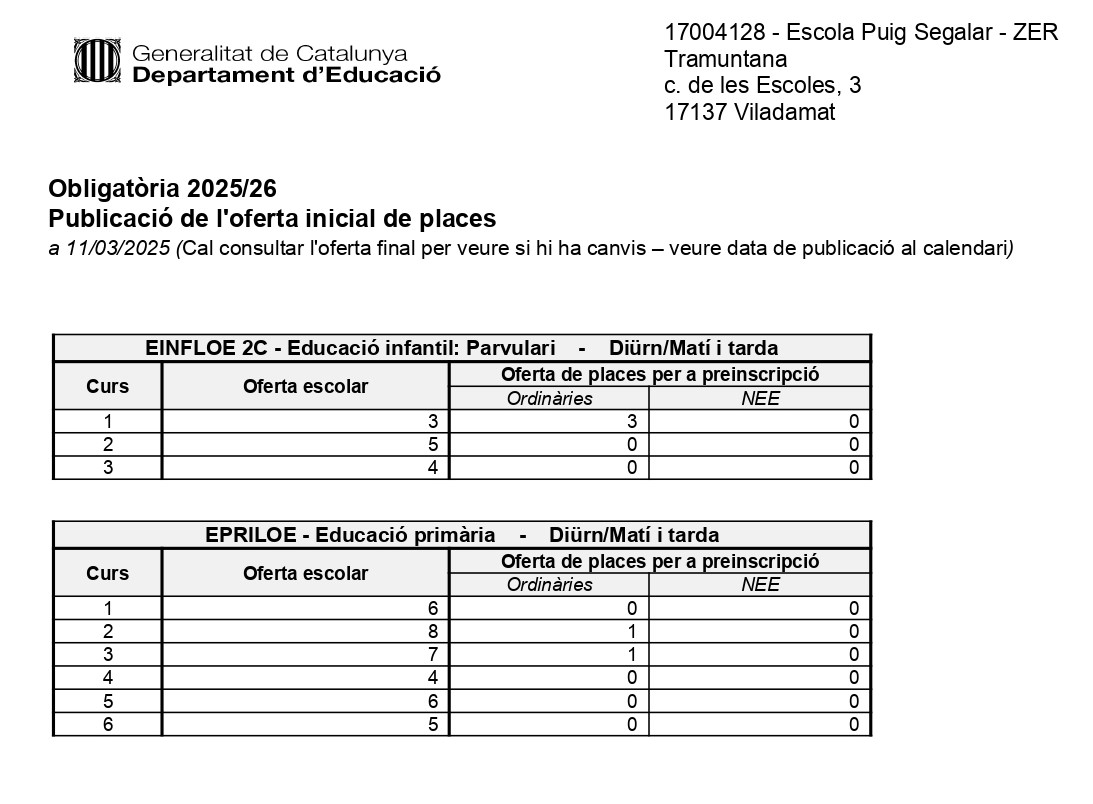 Generalitat de Catalunya
Departament d'Educació

17004128 - Escola Puig Segalar - ZER Tramuntana
c. de les Escoles, 3
17137 Viladamat

Obligatòria 2025/26
Publicació de l'oferta inicial de places
a 11/03/2025 (Cal consultar l'oferta final per veure si hi ha canvis – veure data de publicació al calendari)

EINFLOE 2C - Educació infantil: Parvulari - Diürn/Matí i tarda

| Curs | Oferta escolar | Oferta de places per a preinscripció: Ordinàries | Oferta de places per a preinscripció: NEE |
|---|---|---|---|
| 1 | 3 | 3 | 0 |
| 2 | 5 | 0 | 0 |
| 3 | 4 | 0 | 0 |

EPRILOE - Educació primària - Diürn/Matí i tarda

| Curs | Oferta escolar | Oferta de places per a preinscripció: Ordinàries | Oferta de places per a preinscripció: NEE |
|---|---|---|---|
| 1 | 6 | 0 | 0 |
| 2 | 8 | 1 | 0 |
| 3 | 7 | 1 | 0 |
| 4 | 4 | 0 | 0 |
| 5 | 6 | 0 | 0 |
| 6 | 5 | 0 | 0 |